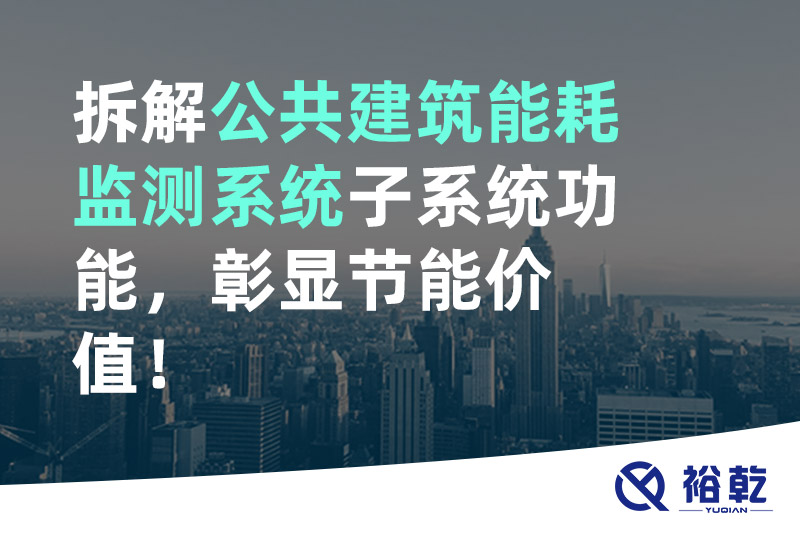 拆解公共建筑能耗监测系统子系统功能，彰显节能价值！

裕乾
YUQIAN